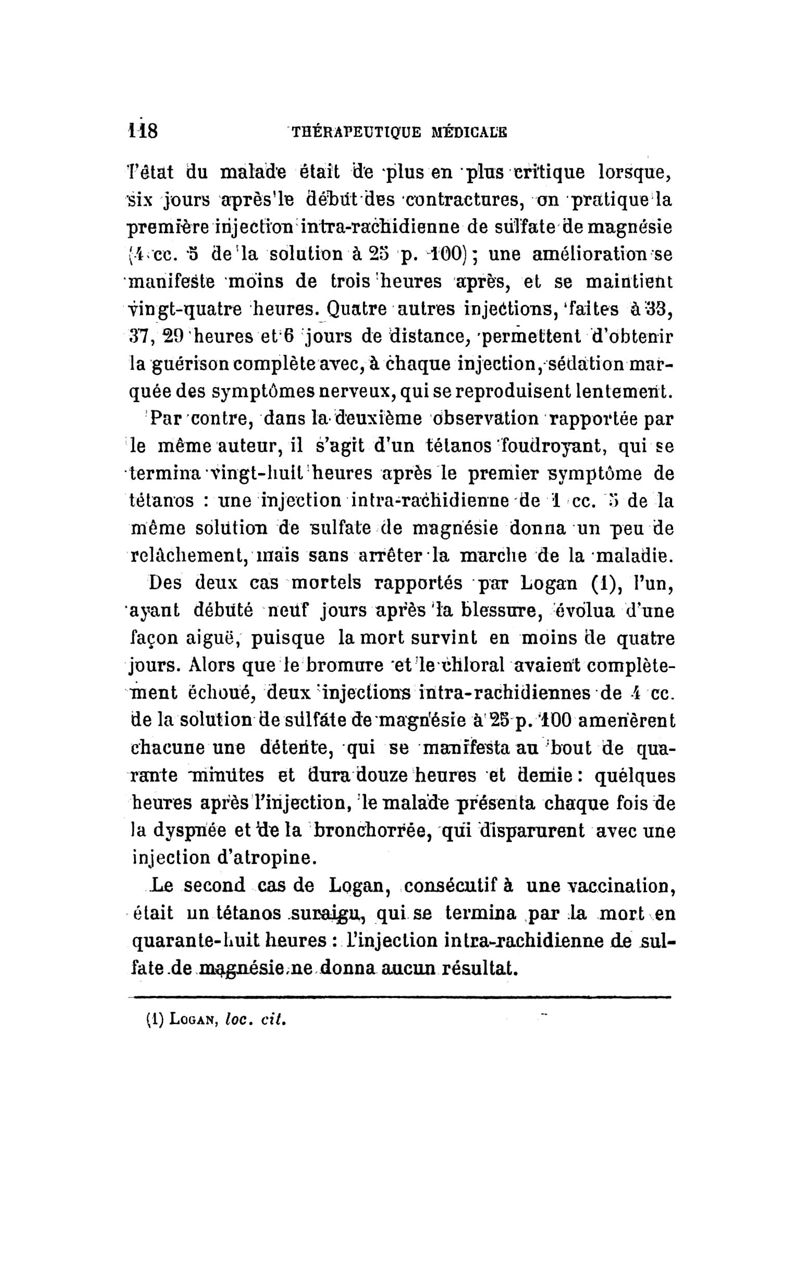 118 THÉRAPEUTIQUE MÉDICALE

l'état du malade était de plus en plus critique lorsque, six jours après le début des contractures, on pratique la première injection intra-rachidienne de sulfate de magnésie (4 cc. 5 de la solution à 25 p. 100) ; une amélioration se manifeste moins de trois heures après, et se maintient vingt-quatre heures. Quatre autres injections, faites à 33, 37, 29 heures et 6 jours de distance, permettent d'obtenir la guérison complète avec, à chaque injection, sédation marquée des symptômes nerveux, qui se reproduisent lentement.

Par contre, dans la deuxième observation rapportée par le même auteur, il s'agit d'un tétanos foudroyant, qui se termina vingt-huit heures après le premier symptôme de tétanos : une injection intra-rachidienne de 1 cc. 5 de la même solution de sulfate de magnésie donna un peu de relâchement, mais sans arrêter la marche de la maladie.

Des deux cas mortels rapportés par Logan (1), l'un, ayant débuté neuf jours après la blessure, évolua d'une façon aiguë, puisque la mort survint en moins de quatre jours. Alors que le bromure et le chloral avaient complètement échoué, deux injections intra-rachidiennes de 4 cc. de la solution de sulfate de magnésie à 25 p. 100 amenèrent chacune une détente, qui se manifesta au bout de quarante minutes et dura douze heures et demie : quelques heures après l'injection, le malade présenta chaque fois de la dyspnée et de la bronchorrée, qui disparurent avec une injection d'atropine.

Le second cas de Logan, consécutif à une vaccination, était un tétanos suraigu, qui se termina par la mort en quarante-huit heures : l'injection intra-rachidienne de sulfate de magnésie ne donna aucun résultat.

(1) LOGAN, loc. cit.